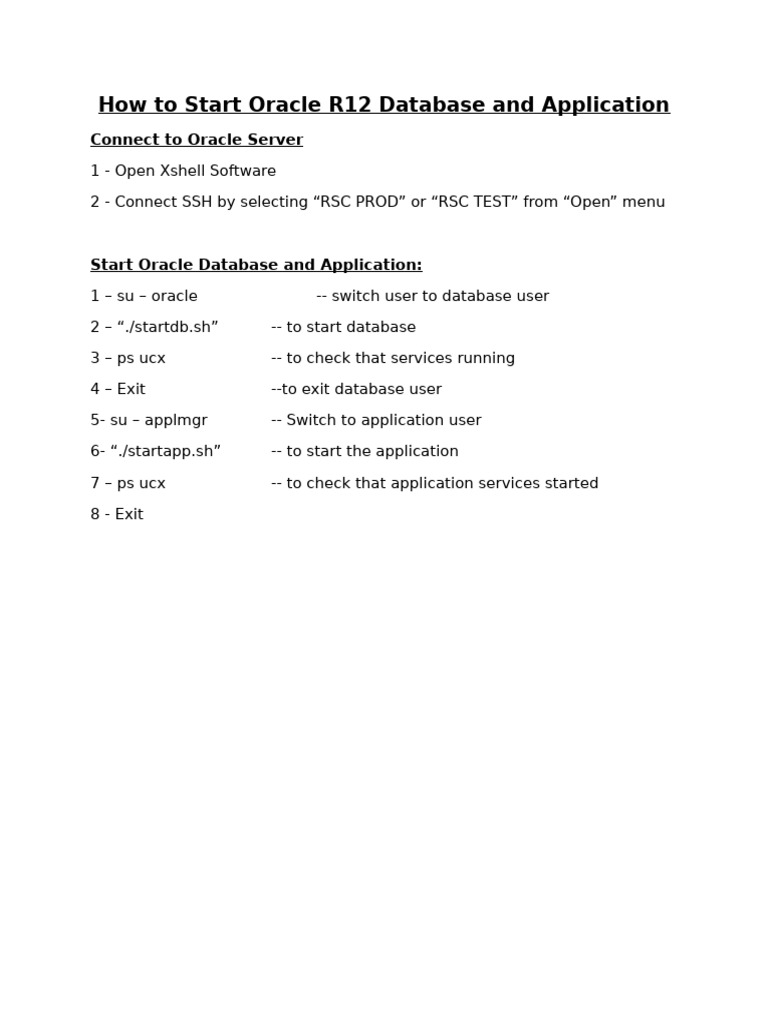 How to Start Oracle R12 Database and Application

Connect to Oracle Server

1 - Open Xshell Software

2 - Connect SSH by selecting “RSC PROD” or “RSC TEST” from “Open” menu

Start Oracle Database and Application:

1 – su – oracle -- switch user to database user

2 – “./startdb.sh” -- to start database

3 – ps ucx -- to check that services running

4 – Exit --to exit database user

5- su – applmgr -- Switch to application user

6- “./startapp.sh” -- to start the application

7 – ps ucx -- to check that application services started

8 - Exit